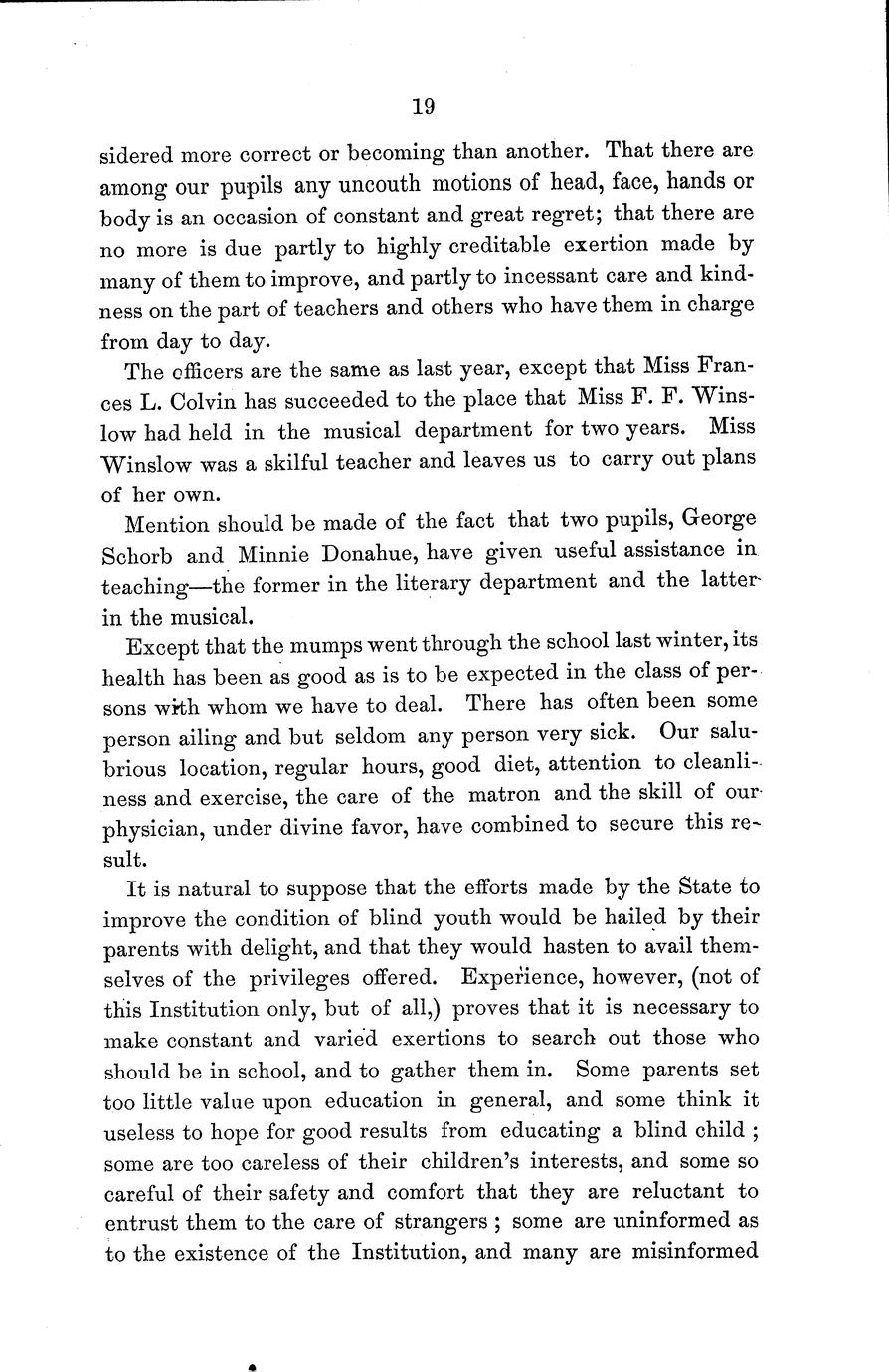 19

sidered more correct or becoming than another. That there are among our pupils any uncouth motions of head, face, hands or body is an occasion of constant and great regret; that there are no more is due partly to highly creditable exertion made by many of them to improve, and partly to incessant care and kindness on the part of teachers and others who have them in charge from day to day.

The officers are the same as last year, except that Miss Frances L. Colvin has succeeded to the place that Miss F. F. Winslow had held in the musical department for two years. Miss Winslow was a skilful teacher and leaves us to carry out plans of her own.

Mention should be made of the fact that two pupils, George Schorb and Minnie Donahue, have given useful assistance in teaching—the former in the literary department and the latter in the musical.

Except that the mumps went through the school last winter, its health has been as good as is to be expected in the class of persons with whom we have to deal. There has often been some person ailing and but seldom any person very sick. Our salubrious location, regular hours, good diet, attention to cleanliness and exercise, the care of the matron and the skill of our physician, under divine favor, have combined to secure this result.

It is natural to suppose that the efforts made by the State to improve the condition of blind youth would be hailed by their parents with delight, and that they would hasten to avail themselves of the privileges offered. Experience, however, (not of this Institution only, but of all,) proves that it is necessary to make constant and varied exertions to search out those who should be in school, and to gather them in. Some parents set too little value upon education in general, and some think it useless to hope for good results from educating a blind child ; some are too careless of their children's interests, and some so careful of their safety and comfort that they are reluctant to entrust them to the care of strangers ; some are uninformed as to the existence of the Institution, and many are misinformed